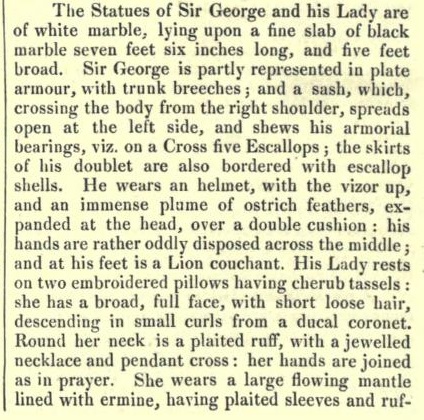 The Statues of Sir George and his Lady are of white marble, lying upon a fine slab of black marble seven feet six inches long, and five feet broad. Sir George is partly represented in plate armour, with trunk breeches; and a sash, which, crossing the body from the right shoulder, spreads open at the left side, and shews his armorial bearings, viz. on a Cross five Escallops; the skirts of his doublet are also bordered with escallop shells. He wears an helmet, with the vizor up, and an immense plume of ostrich feathers, expanded at the head, over a double cushion: his hands are rather oddly disposed across the middle; and at his feet is a Lion couchant. His Lady rests on two embroidered pillows having cherub tassels: she has a broad, full face, with short loose hair, descending in small curls from a ducal coronet. Round her neck is a plaited ruff, with a jewelled necklace and pendant cross: her hands are joined as in prayer. She wears a large flowing mantle lined with ermine, having plaited sleeves and ruf-